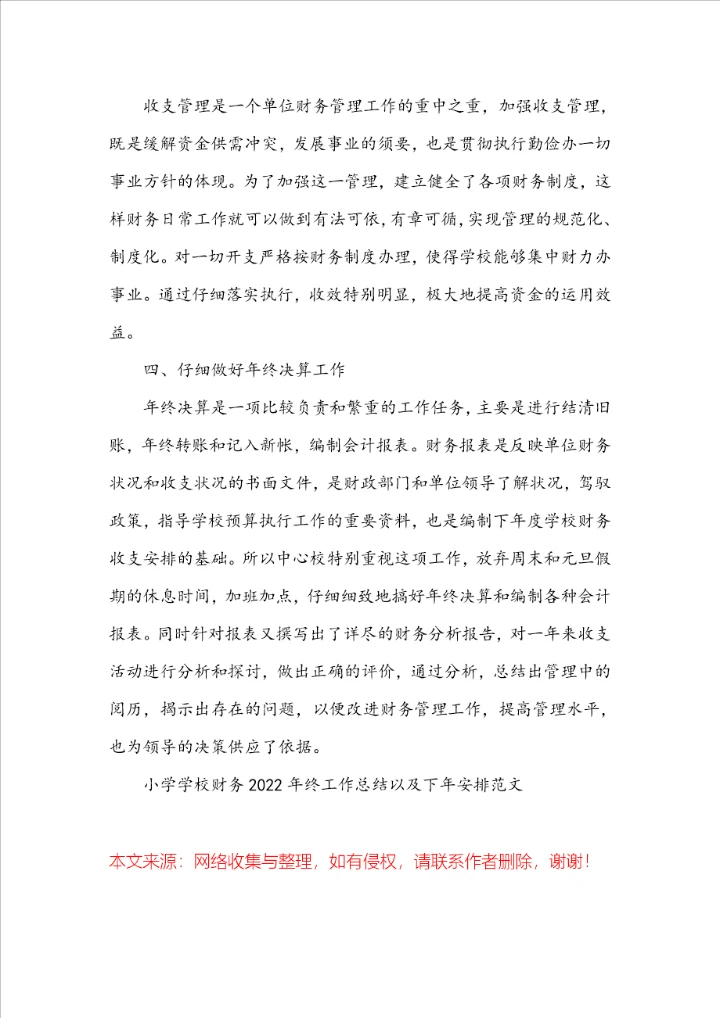 收支管理是一个单位财务管理工作的重中之重，加强收支管理，既是缓解资金供需冲突，发展事业的须要，也是贯彻执行勤俭办一切事业方针的体现。为了加强这一管理，建立健全了各项财务制度，这样财务日常工作就可以做到有法可依，有章可循，实现管理的规范化、制度化。对一切开支严格按财务制度办理，使得学校能够集中财力办事业。通过仔细落实执行，收效特别明显，极大地提高资金的运用效益。

四、仔细做好年终决算工作

年终决算是一项比较负责和繁重的工作任务，主要是进行结清旧账，年终转账和记入新帐，编制会计报表。财务报表是反映单位财务状况和收支状况的书面文件，是财政部门和单位领导了解状况，驾驭政策，指导学校预算执行工作的重要资料，也是编制下年度学校财务收支安排的基础。所以中心校特别重视这项工作，放弃周末和元旦假期的休息时间，加班加点，仔细细致地搞好年终决算和编制各种会计报表。同时针对报表又撰写出了详尽的财务分析报告，对一年来收支活动进行分析和探讨，做出正确的评价，通过分析，总结出管理中的阅历，揭示出存在的问题，以便改进财务管理工作，提高管理水平，也为领导的决策供应了依据。

小学学校财务2022年终工作总结以及下年安排范文

本文来源：网络收集与整理，如有侵权，请联系作者删除，谢谢！